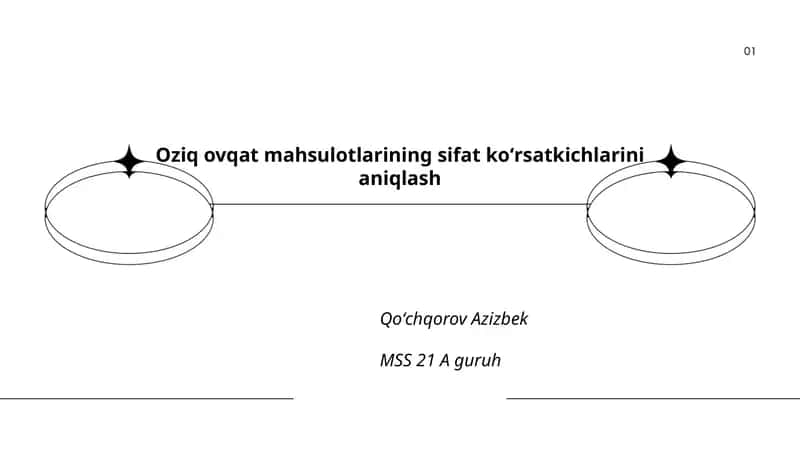 01

Oziq ovqat mahsulotlarining sifat ko‘rsatkichlarini aniqlash

Qo‘chqorov Azizbek

MSS 21 A guruh